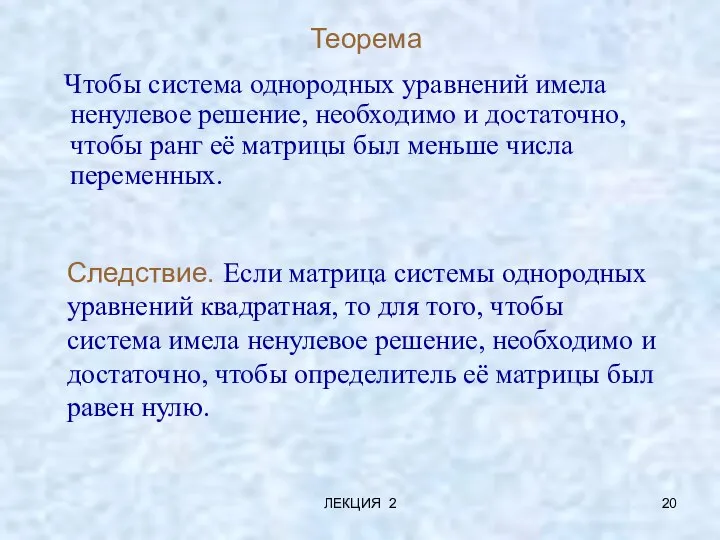 Теорема

Чтобы система однородных уравнений имела ненулевое решение, необходимо и достаточно, чтобы ранг её матрицы был меньше числа переменных.

Следствие. Если матрица системы однородных уравнений квадратная, то для того, чтобы система имела ненулевое решение, необходимо и достаточно, чтобы определитель её матрицы был равен нулю.

ЛЕКЦИЯ 2

20